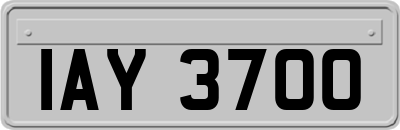 IAY 3700